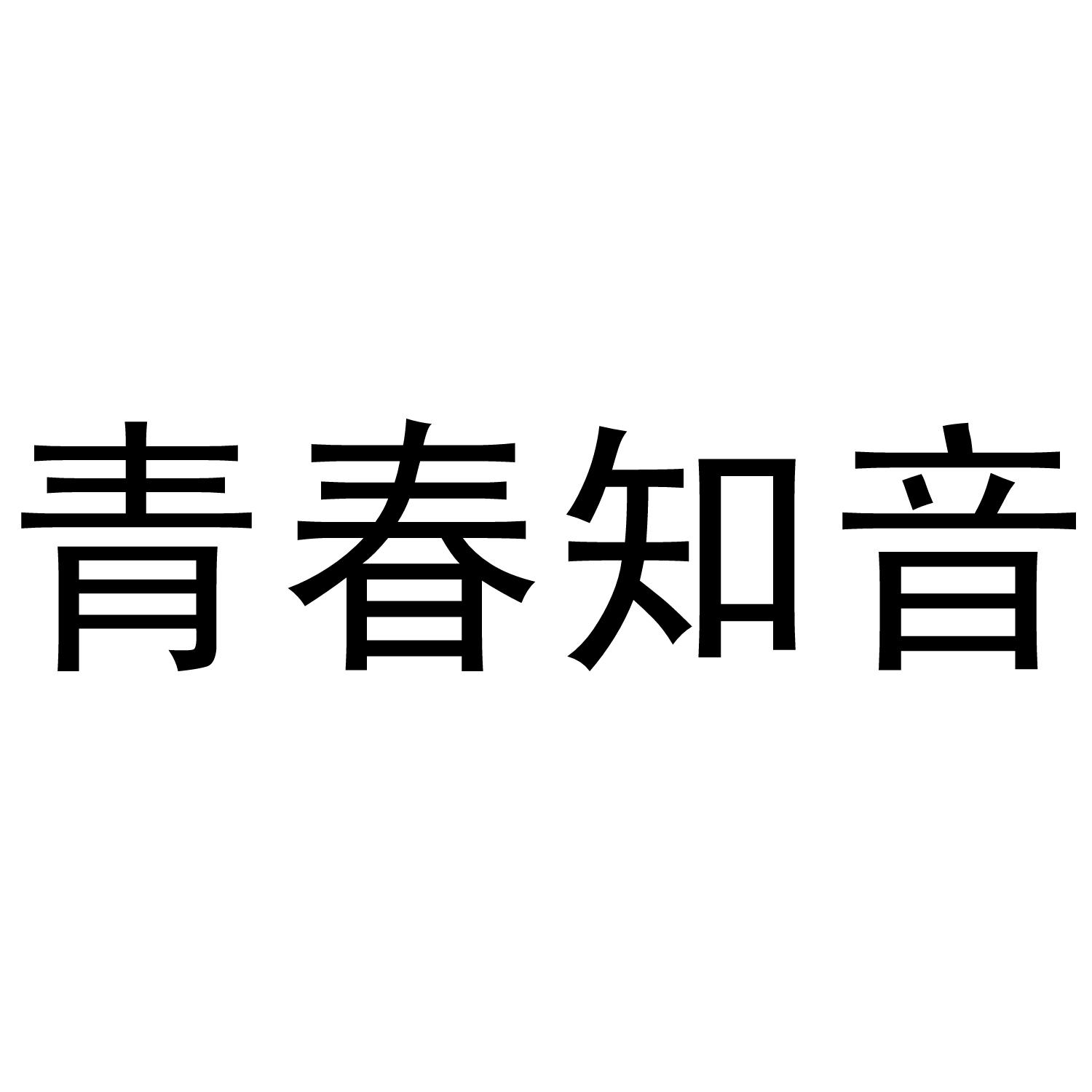 青春知音